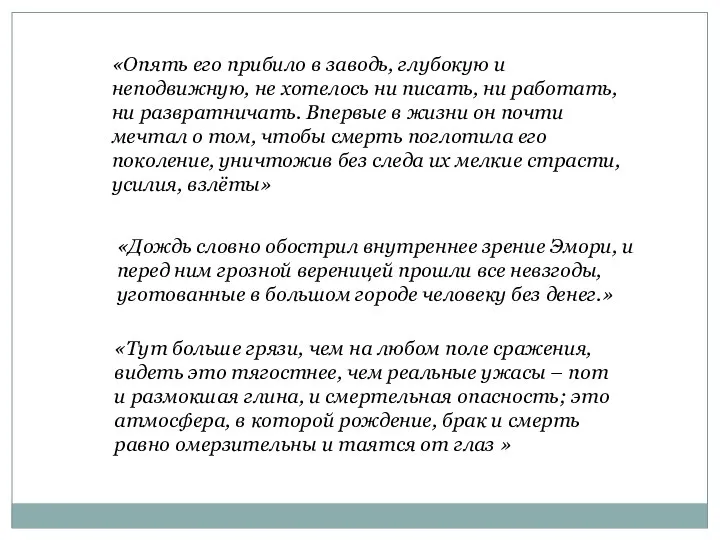 «Опять его прибило в заводь, глубокую и неподвижную, не хотелось ни писать, ни работать, ни развратничать. Впервые в жизни он почти мечтал о том, чтобы смерть поглотила его поколение, уничтожив без следа их мелкие страсти, усилия, взлёты»

«Дождь словно обострил внутреннее зрение Эмори, и перед ним грозной вереницей прошли все невзгоды, уготованные в большом городе человеку без денег.»

«Тут больше грязи, чем на любом поле сражения, видеть это тягостнее, чем реальные ужасы – пот и размокшая глина, и смертельная опасность; это атмосфера, в которой рождение, брак и смерть равно омерзительны и таятся от глаз »